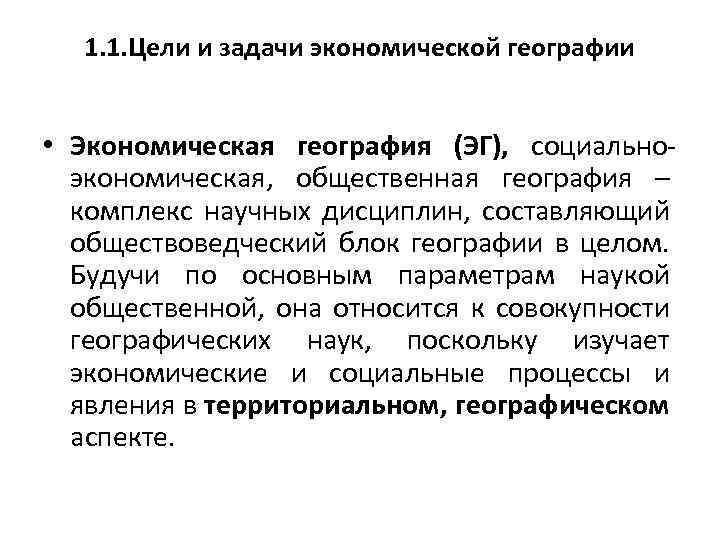 1.1.Цели и задачи экономической географии

• Экономическая география (ЭГ), социально-экономическая, общественная география – комплекс научных дисциплин, составляющий обществоведческий блок географии в целом. Будучи по основным параметрам наукой общественной, она относится к совокупности географических наук, поскольку изучает экономические и социальные процессы и явления в территориальном, географическом аспекте.